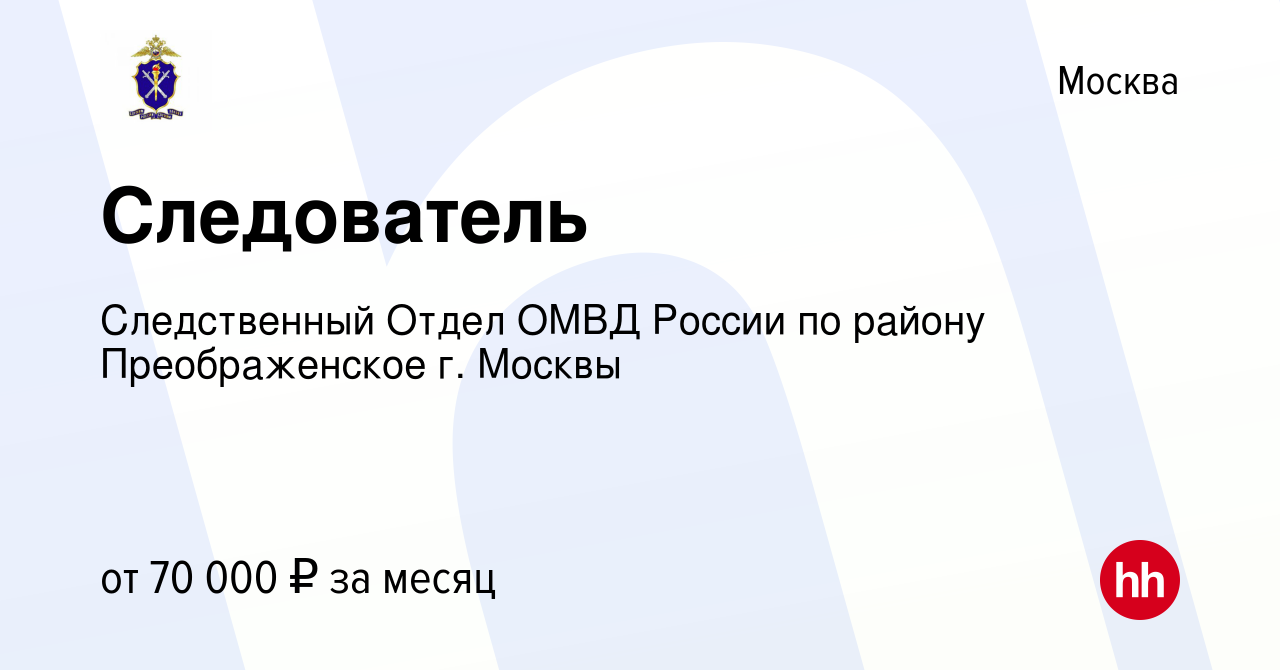 Москва

Следователь

Следственный Отдел ОМВД России по району Преображенское г. Москвы

от 70 000 ₽ за месяц

hh